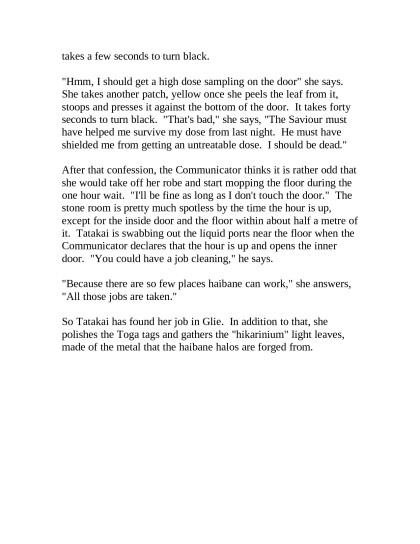 takes a few seconds to turn black.

"Hmm, I should get a high dose sampling on the door" she says. She takes another patch, yellow once she peels the leaf from it, stoops and presses it against the bottom of the door. It takes forty seconds to turn black. "That's bad," she says, "The Saviour must have helped me survive my dose from last night. He must have shielded me from getting an untreatable dose. I should be dead."

After that confession, the Communicator thinks it is rather odd that she would take off her robe and start mopping the floor during the one hour wait. "I'll be fine as long as I don't touch the door." The stone room is pretty much spotless by the time the hour is up, except for the inside door and the floor within about half a metre of it. Tatakai is swabbing out the liquid ports near the floor when the Communicator declares that the hour is up and opens the inner door. "You could have a job cleaning," he says.

"Because there are so few places haibane can work," she answers, "All those jobs are taken."

So Tatakai has found her job in Glie. In addition to that, she polishes the Toga tags and gathers the "hikarinium" light leaves, made of the metal that the haibane halos are forged from.